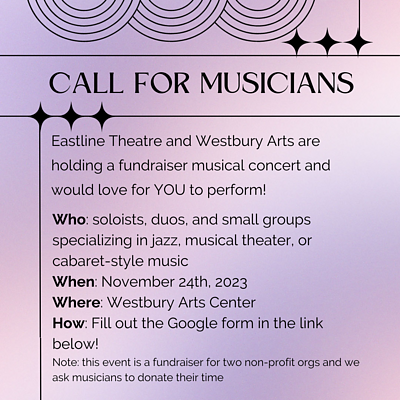 CALL FOR MUSICIANS

Eastline Theatre and Westbury Arts are holding a fundraiser musical concert and would love for YOU to perform!

Who: soloists, duos, and small groups specializing in jazz, musical theater, or cabaret-style music
When: November 24th, 2023
Where: Westbury Arts Center
How: Fill out the Google form in the link below!
Note: this event is a fundraiser for two non-profit orgs and we ask musicians to donate their time